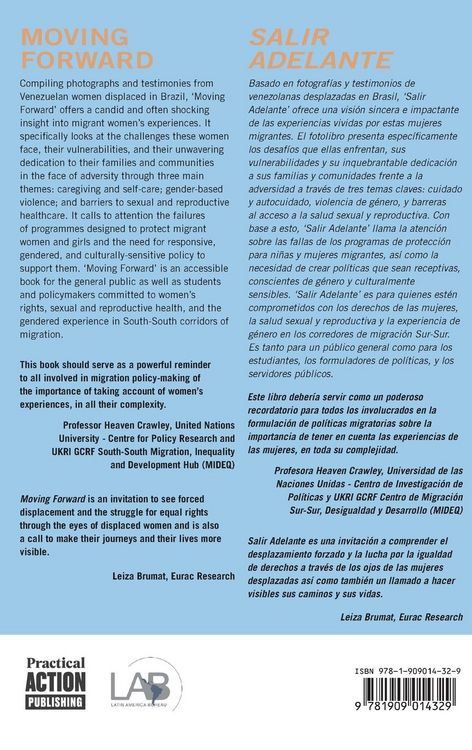 MOVING FORWARD

Compiling photographs and testimonies from Venezuelan women displaced in Brazil, 'Moving Forward' offers a candid and often shocking insight into migrant women's experiences. It specifically looks at the challenges these women face, their vulnerabilities, and their unwavering dedication to their families and communities in the face of adversity through three main themes: caregiving and self-care; gender-based violence; and barriers to sexual and reproductive healthcare. It calls to attention the failures of programmes designed to protect migrant women and girls and the need for responsive, gendered, and culturally-sensitive policy to support them. 'Moving Forward' is an accessible book for the general public as well as students and policymakers committed to women's rights, sexual and reproductive health, and the gendered experience in South-South corridors of migration.

This book should serve as a powerful reminder to all involved in migration policy-making of the importance of taking account of women's experiences, in all their complexity.

Professor Heaven Crawley, United Nations University - Centre for Policy Research and UKRI GCRF South-South Migration, Inequality and Development Hub (MIDEQ)

Moving Forward is an invitation to see forced displacement and the struggle for equal rights through the eyes of displaced women and is also a call to make their journeys and their lives more visible.

Leiza Brumat, Eurac Research

SALIR ADELANTE

Basado en fotografías y testimonios de venezolanas desplazadas en Brasil, 'Salir Adelante' ofrece una visión sincera e impactante de las experiencias vividas por estas mujeres migrantes. El fotolibro presenta específicamente los desafíos que ellas enfrentan, sus vulnerabilidades y su inquebrantable dedicación a sus familias y comunidades frente a la adversidad a través de tres temas claves: cuidado y autocuidado, violencia de género, y barreras al acceso a la salud sexual y reproductiva. Con base a esto, 'Salir Adelante' llama la atención sobre las fallas de los programas de protección para niñas y mujeres migrantes, así como la necesidad de crear políticas que sean receptivas, conscientes de género y culturalmente sensibles. 'Salir Adelante' es para quienes estén comprometidos con los derechos de las mujeres, la salud sexual y reproductiva y la experiencia de género en los corredores de migración Sur-Sur. Es tanto para un público general como para los estudiantes, los formuladores de políticas, y los servidores públicos.

Este libro debería servir como un poderoso recordatorio para todos los involucrados en la formulación de políticas migratorias sobre la importancia de tener en cuenta las experiencias de las mujeres, en toda su complejidad.

Profesora Heaven Crawley, Universidad de las Naciones Unidas - Centro de Investigación de Políticas y UKRI GCRF Centro de Migración Sur-Sur, Desigualdad y Desarrollo (MIDEQ)

Salir Adelante es una invitación a comprender el desplazamiento forzado y la lucha por la igualdad de derechos a través de los ojos de las mujeres desplazadas así como también un llamado a hacer visibles sus caminos y sus vidas.

Leiza Brumat, Eurac Research

Practical ACTION PUBLISHING

LAB LATIN AMERICA BUREAU

ISBN 978-1-909014-32-9

9 781909 014329